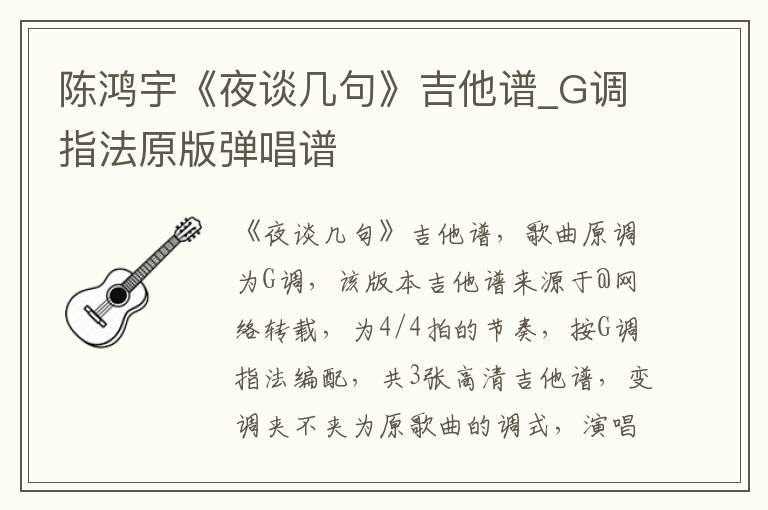 陈鸿宇《夜谈几句》吉他谱_G调指法原版弹唱谱

《夜谈几句》吉他谱，歌曲原调为G调，该版本吉他谱来源于@网络转载，为4/4拍的节奏，按G调指法编配，共3张高清吉他谱，变调夹不夹为原歌曲的调式，演唱